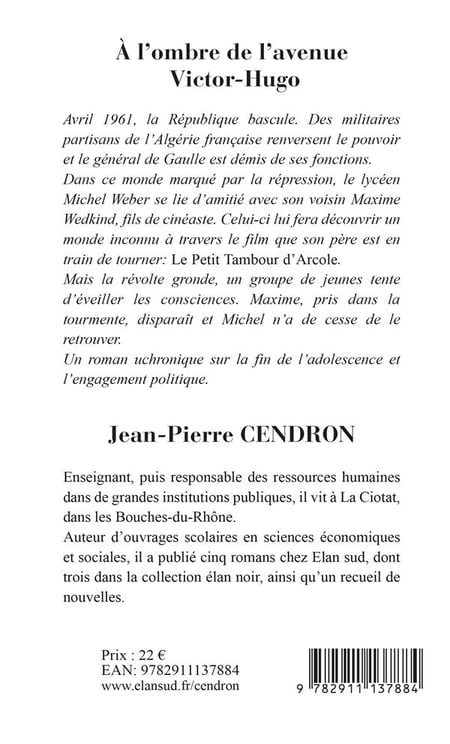 À l'ombre de l'avenue Victor-Hugo

Avril 1961, la République bascule. Des militaires partisans de l'Algérie française renversent le pouvoir et le général de Gaulle est démis de ses fonctions.
Dans ce monde marqué par la répression, le lycéen Michel Weber se lie d'amitié avec son voisin Maxime Wedkind, fils de cinéaste. Celui-ci lui fera découvrir un monde inconnu à travers le film que son père est en train de tourner: Le Petit Tambour d'Arcole.
Mais la révolte gronde, un groupe de jeunes tente d'éveiller les consciences. Maxime, pris dans la tourmente, disparaît et Michel n'a de cesse de le retrouver.
Un roman uchronique sur la fin de l'adolescence et l'engagement politique.

Jean-Pierre CENDRON

Enseignant, puis responsable des ressources humaines dans de grandes institutions publiques, il vit à La Ciotat, dans les Bouches-du-Rhône.
Auteur d'ouvrages scolaires en sciences économiques et sociales, il a publié cinq romans chez Elan sud, dont trois dans la collection élan noir, ainsi qu'un recueil de nouvelles.

Prix : 22 €
EAN: 9782911137884
www.elansud.fr/cendron

9 782911 137884